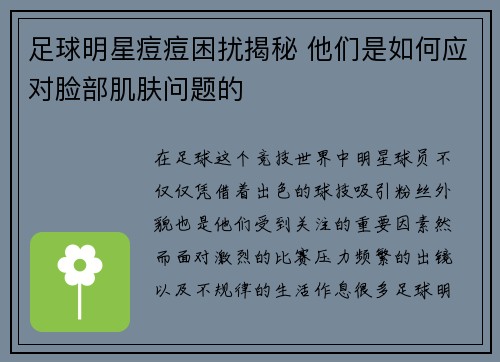 足球明星痘痘困扰揭秘 他们是如何应对脸部肌肤问题的

在足球这个竞技世界中明星球员不仅仅凭借着出色的球技吸引粉丝外貌也是他们受到关注的重要因素然而面对激烈的比赛压力频繁的出镜以及不规律的生活作息很多足球明